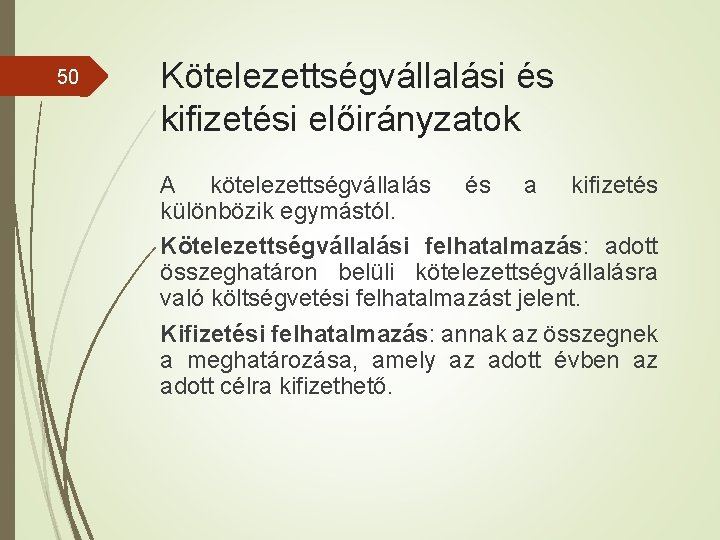 50

Kötelezettségvállalási és kifizetési előirányzatok

A kötelezettségvállalás és a kifizetés különbözik egymástól.

Kötelezettségvállalási felhatalmazás: adott összeghatáron belüli kötelezettségvállalásra való költségvetési felhatalmazást jelent.

Kifizetési felhatalmazás: annak az összegnek a meghatározása, amely az adott évben az adott célra kifizethető.